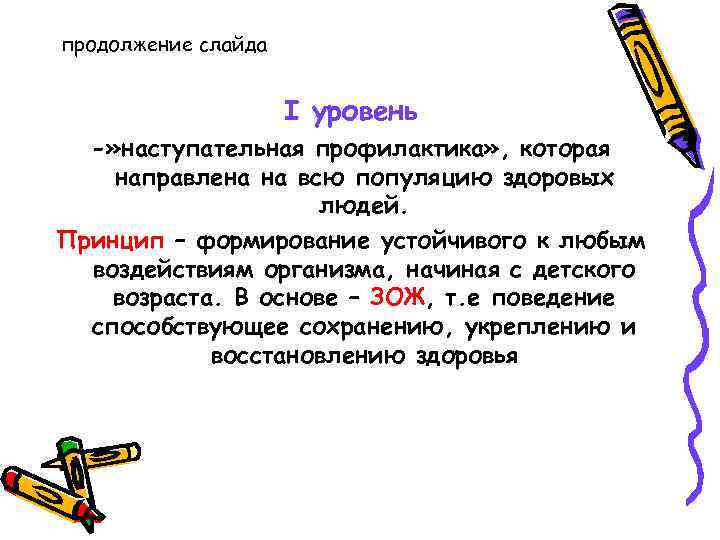 продолжение слайда

I уровень

-»наступательная профилактика», которая направлена на всю популяцию здоровых людей.

Принцип – формирование устойчивого к любым воздействиям организма, начиная с детского возраста. В основе – ЗОЖ, т.е поведение способствующее сохранению, укреплению и восстановлению здоровья